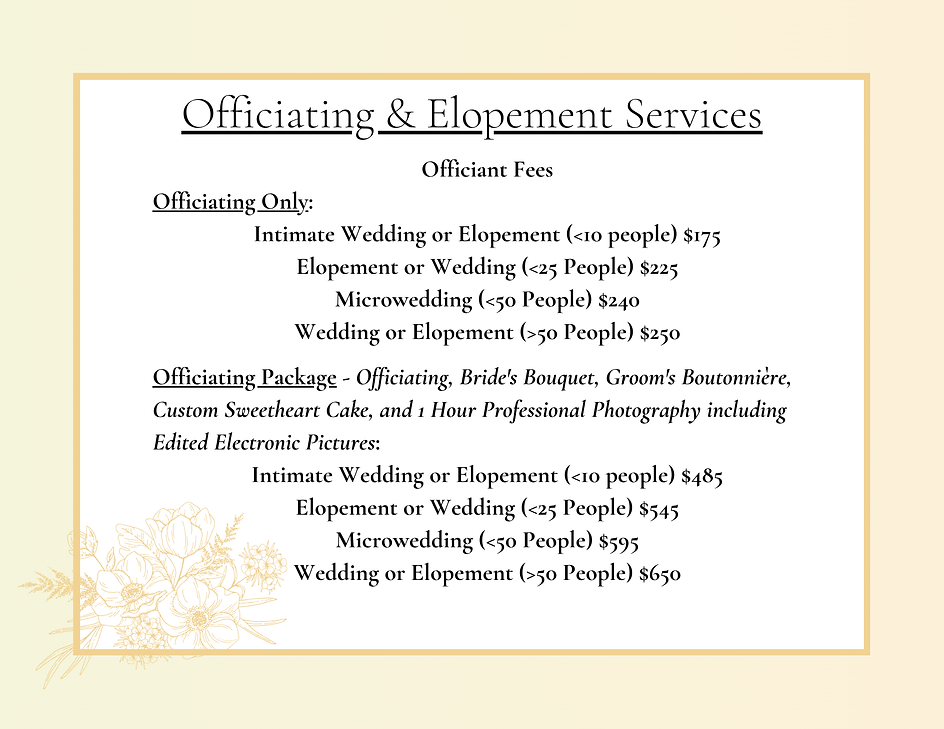 Officiating & Elopement Services

Officiant Fees

Officiating Only:

Intimate Wedding or Elopement (<10 people) $175
Elopement or Wedding (<25 People) $225
Microwedding (<50 People) $240
Wedding or Elopement (>50 People) $250

Officiating Package - Officiating, Bride's Bouquet, Groom's Boutonnière, Custom Sweetheart Cake, and 1 Hour Professional Photography including Edited Electronic Pictures:

Intimate Wedding or Elopement (<10 people) $485
Elopement or Wedding (<25 People) $545
Microwedding (<50 People) $595
Wedding or Elopement (>50 People) $650